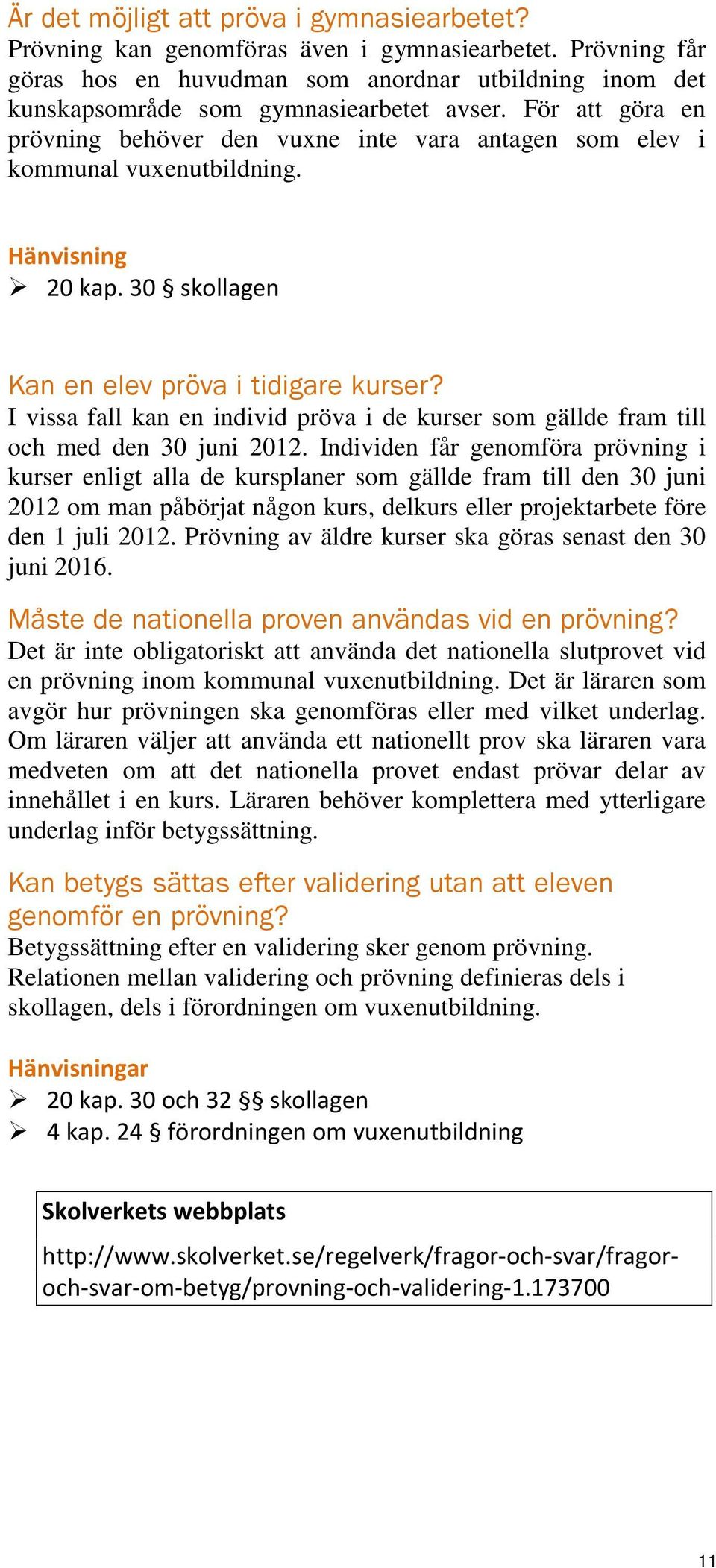 Är det möjligt att pröva i gymnasiearbetet?
Prövning kan genomföras även i gymnasiearbetet. Prövning får göras hos en huvudman som anordnar utbildning inom det kunskapsområde som gymnasiearbetet avser. För att göra en prövning behöver den vuxne inte vara antagen som elev i kommunal vuxenutbildning.

Hänvisning
➢ 20 kap. 30 § skollagen

Kan en elev pröva i tidigare kurser?
I vissa fall kan en individ pröva i de kurser som gällde fram till och med den 30 juni 2012. Individen får genomföra prövning i kurser enligt alla de kursplaner som gällde fram till den 30 juni 2012 om man påbörjat någon kurs, delkurs eller projektarbete före den 1 juli 2012. Prövning av äldre kurser ska göras senast den 30 juni 2016.

Måste de nationella proven användas vid en prövning?
Det är inte obligatoriskt att använda det nationella slutprovet vid en prövning inom kommunal vuxenutbildning. Det är läraren som avgör hur prövningen ska genomföras eller med vilket underlag. Om läraren väljer att använda ett nationellt prov ska läraren vara medveten om att det nationella provet endast prövar delar av innehållet i en kurs. Läraren behöver komplettera med ytterligare underlag inför betygssättning.

Kan betygs sättas efter validering utan att eleven genomför en prövning?
Betygssättning efter en validering sker genom prövning. Relationen mellan validering och prövning definieras dels i skollagen, dels i förordningen om vuxenutbildning.

Hänvisningar
➢ 20 kap. 30 och 32 §§ skollagen
➢ 4 kap. 24 § förordningen om vuxenutbildning

Skolverkets webbplats
http://www.skolverket.se/regelverk/fragor-och-svar/fragor-och-svar-om-betyg/provning-och-validering-1.173700

11